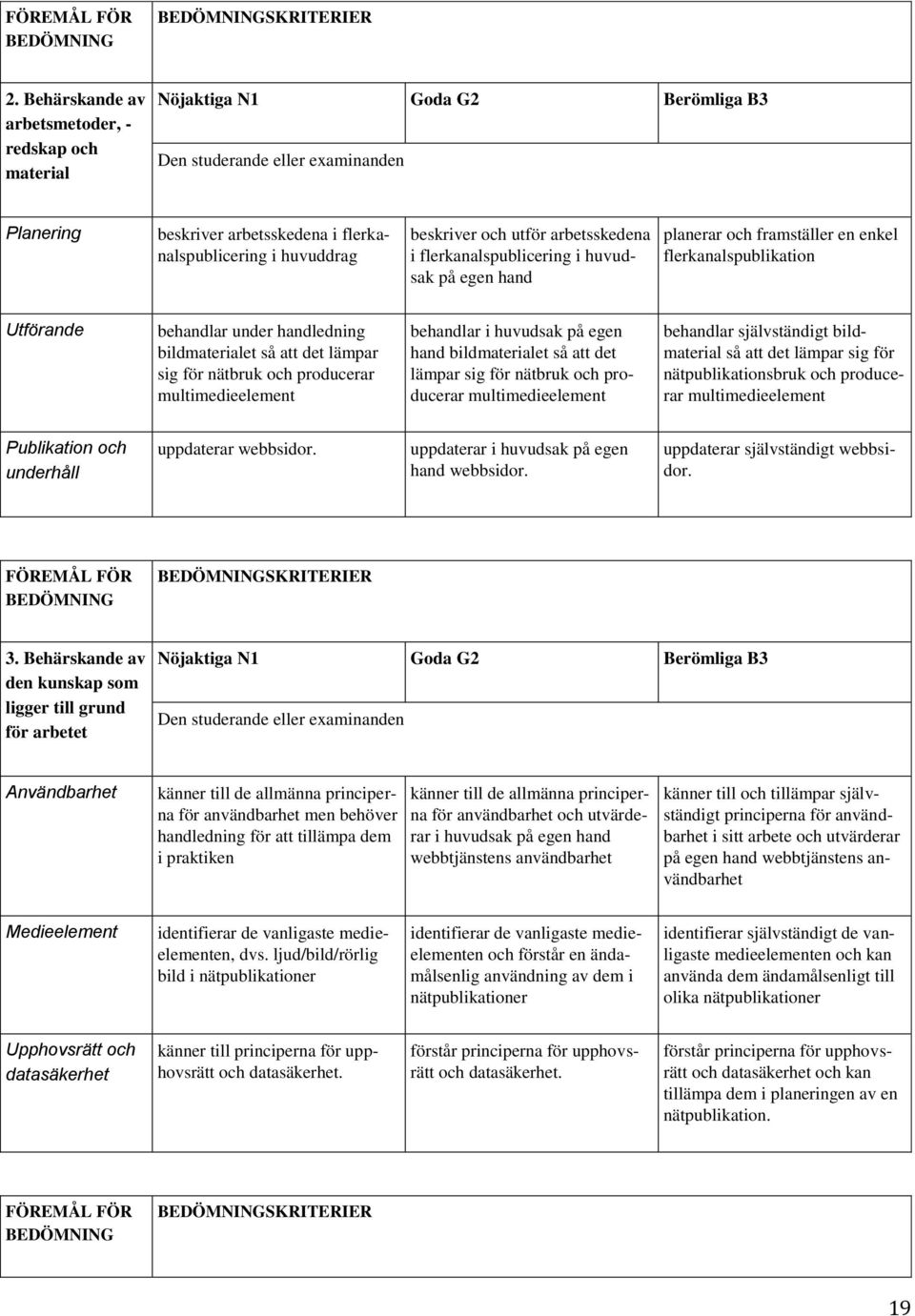 | FÖREMÅL FÖR BEDÖMNING | BEDÖMNINGSKRITERIER | | |
|---|---|---|---|
| 2. Behärskande av arbetsmetoder, -redskap och material | Nöjaktiga N1 | Goda G2 | Berömliga B3 |
| | Den studerande eller examinanden | | |
| Planering | beskriver arbetsskedena i flerkanalspublicering i huvuddrag | beskriver och utför arbetsskedena i flerkanalspublicering i huvudsak på egen hand | planerar och framställer en enkel flerkanalspublikation |
| Utförande | behandlar under handledning bildmaterialet så att det lämpar sig för nätbruk och producerar multimedieelement | behandlar i huvudsak på egen hand bildmaterialet så att det lämpar sig för nätbruk och producerar multimedieelement | behandlar självständigt bildmaterial så att det lämpar sig för nätpublikationsbruk och producerar multimedieelement |
| Publikation och underhåll | uppdaterar webbsidor. | uppdaterar i huvudsak på egen hand webbsidor. | uppdaterar självständigt webbsidor. |

| FÖREMÅL FÖR BEDÖMNING | BEDÖMNINGSKRITERIER | | |
|---|---|---|---|
| 3. Behärskande av den kunskap som ligger till grund för arbetet | Nöjaktiga N1 | Goda G2 | Berömliga B3 |
| | Den studerande eller examinanden | | |
| Användbarhet | känner till de allmänna principerna för användbarhet men behöver handledning för att tillämpa dem i praktiken | känner till de allmänna principerna för användbarhet och utvärderar i huvudsak på egen hand webbtjänstens användbarhet | känner till och tillämpar självständigt principerna för användbarhet i sitt arbete och utvärderar på egen hand webbtjänstens användbarhet |
| Medieelement | identifierar de vanligaste medieelementen, dvs. ljud/bild/rörlig bild i nätpublikationer | identifierar de vanligaste medieelementen och förstår en ändamålsenlig användning av dem i nätpublikationer | identifierar självständigt de vanligaste medieelementen och kan använda dem ändamålsenligt till olika nätpublikationer |
| Upphovsrätt och datasäkerhet | känner till principerna för upphovsrätt och datasäkerhet. | förstår principerna för upphovsrätt och datasäkerhet. | förstår principerna för upphovsrätt och datasäkerhet och kan tillämpa dem i planeringen av en nätpublikation. |

| FÖREMÅL FÖR BEDÖMNING | BEDÖMNINGSKRITERIER |
|---|---|

19